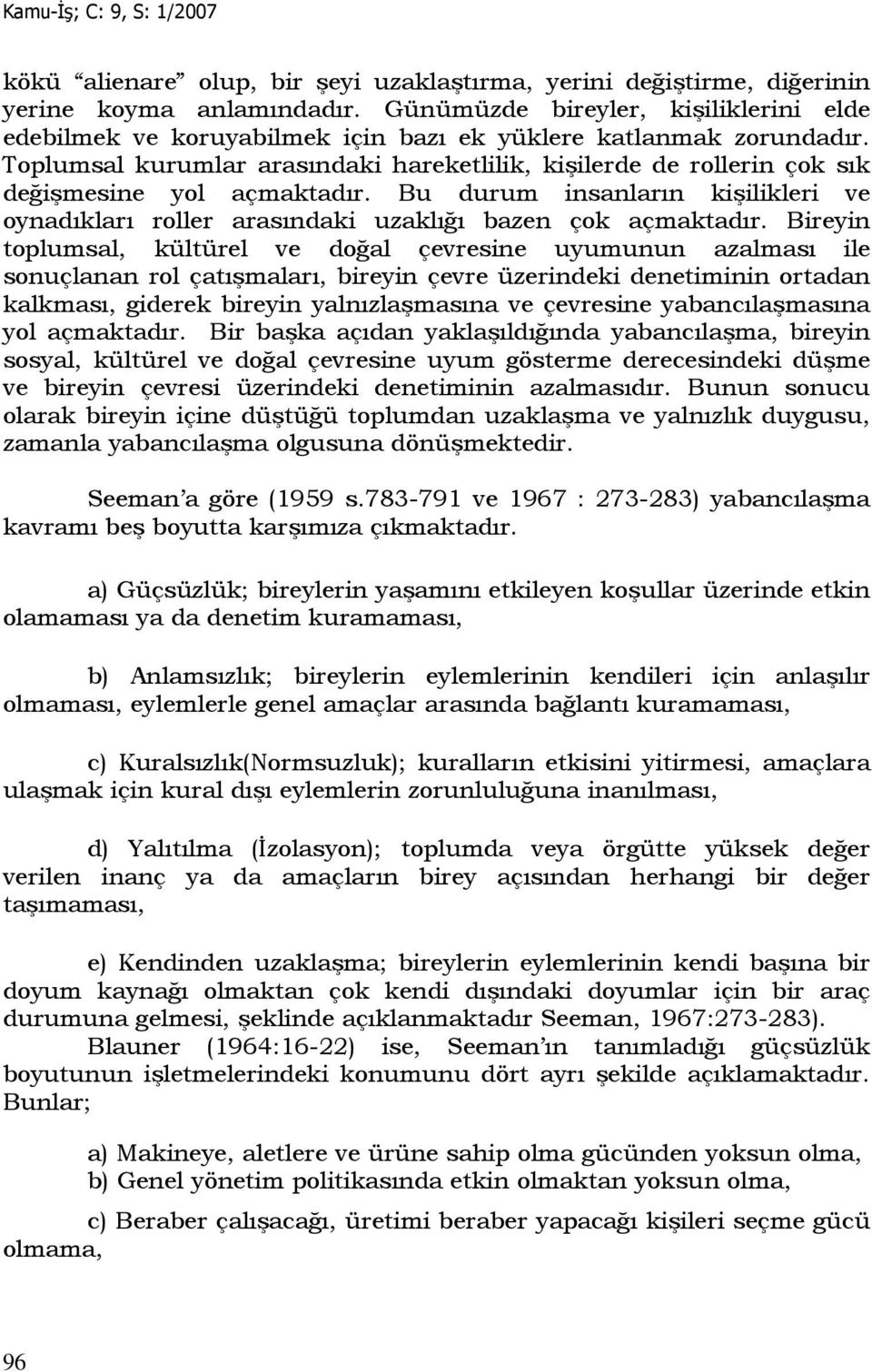 Kamu-İş; C: 9, S: 1/2007

kökü “alienare” olup, bir şeyi uzaklaştırma, yerini değiştirme, diğerinin yerine koyma anlamındadır. Günümüzde bireyler, kişiliklerini elde edebilmek ve koruyabilmek için bazı ek yüklere katlanmak zorundadır. Toplumsal kurumlar arasındaki hareketlilik, kişilerde de rollerin çok sık değişmesine yol açmaktadır. Bu durum insanların kişilikleri ve oynadıkları roller arasındaki uzaklığı bazen çok açmaktadır. Bireyin toplumsal, kültürel ve doğal çevresine uyumunun azalması ile sonuçlanan rol çatışmaları, bireyin çevre üzerindeki denetiminin ortadan kalkması, giderek bireyin yalnızlaşmasına ve çevresine yabancılaşmasına yol açmaktadır. Bir başka açıdan yaklaşıldığında yabancılaşma, bireyin sosyal, kültürel ve doğal çevresine uyum gösterme derecesindeki düşme ve bireyin çevresi üzerindeki denetiminin azalmasıdır. Bunun sonucu olarak bireyin içine düştüğü toplumdan uzaklaşma ve yalnızlık duygusu, zamanla yabancılaşma olgusuna dönüşmektedir.

Seeman’a göre (1959 s.783-791 ve 1967 : 273-283) yabancılaşma kavramı beş boyutta karşımıza çıkmaktadır.

a) Güçsüzlük; bireylerin yaşamını etkileyen koşullar üzerinde etkin olamaması ya da denetim kuramaması,

b) Anlamsızlık; bireylerin eylemlerinin kendileri için anlaşılır olmaması, eylemlerle genel amaçlar arasında bağlantı kuramaması,

c) Kuralsızlık(Normsuzluk); kuralların etkisini yitirmesi, amaçlara ulaşmak için kural dışı eylemlerin zorunluluğuna inanılması,

d) Yalıtılma (İzolasyon); toplumda veya örgütte yüksek değer verilen inanç ya da amaçların birey açısından herhangi bir değer taşımaması,

e) Kendinden uzaklaşma; bireylerin eylemlerinin kendi başına bir doyum kaynağı olmaktan çok kendi dışındaki doyumlar için bir araç durumuna gelmesi, şeklinde açıklanmaktadır Seeman, 1967:273-283).

Blauner (1964:16-22) ise, Seeman’ın tanımladığı güçsüzlük boyutunun işletmelerindeki konumunu dört ayrı şekilde açıklamaktadır. Bunlar;

a) Makineye, aletlere ve ürüne sahip olma gücünden yoksun olma,
b) Genel yönetim politikasında etkin olmaktan yoksun olma,

c) Beraber çalışacağı, üretimi beraber yapacağı kişileri seçme gücü olmama,

96